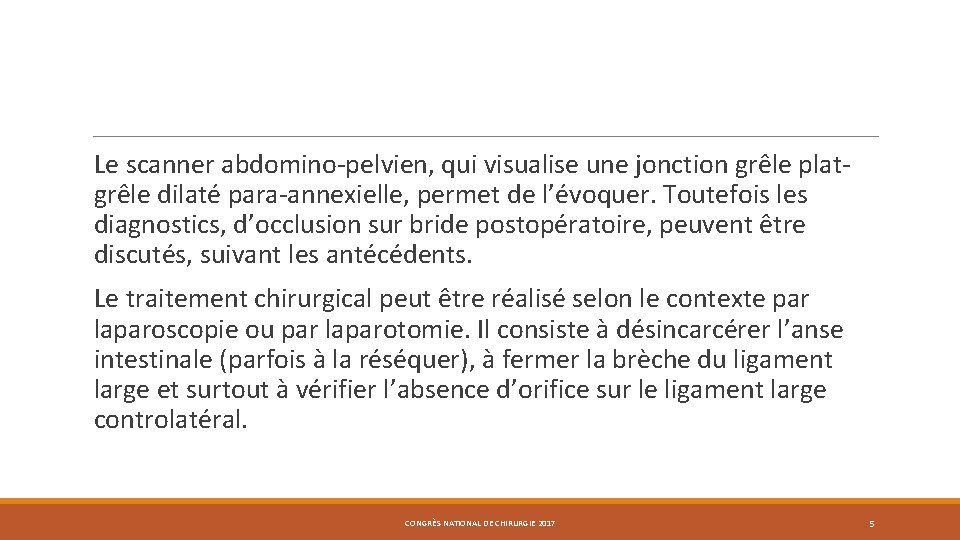 Le scanner abdomino-pelvien, qui visualise une jonction grêle plat-grêle dilaté para-annexielle, permet de l’évoquer. Toutefois les diagnostics, d’occlusion sur bride postopératoire, peuvent être discutés, suivant les antécédents.

Le traitement chirurgical peut être réalisé selon le contexte par laparoscopie ou par laparotomie. Il consiste à désincarcérer l’anse intestinale (parfois à la réséquer), à fermer la brèche du ligament large et surtout à vérifier l’absence d’orifice sur le ligament large controlatéral.

CONGRÈS NATIONAL DE CHIRURGIE 2017

5